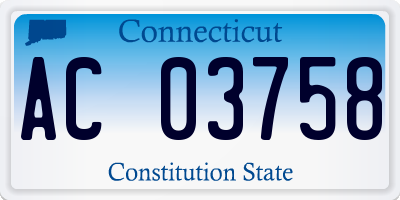 Connecticut

AC 03758

Constitution State